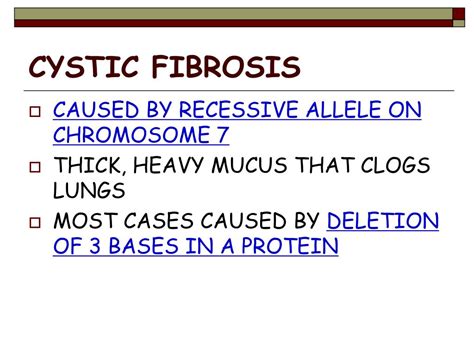 CYSTIC FIBROSIS

CAUSED BY RECESSIVE ALLELE ON CHROMOSOME 7

THICK, HEAVY MUCUS THAT CLOGS LUNGS

MOST CASES CAUSED BY DELETION OF 3 BASES IN A PROTEIN